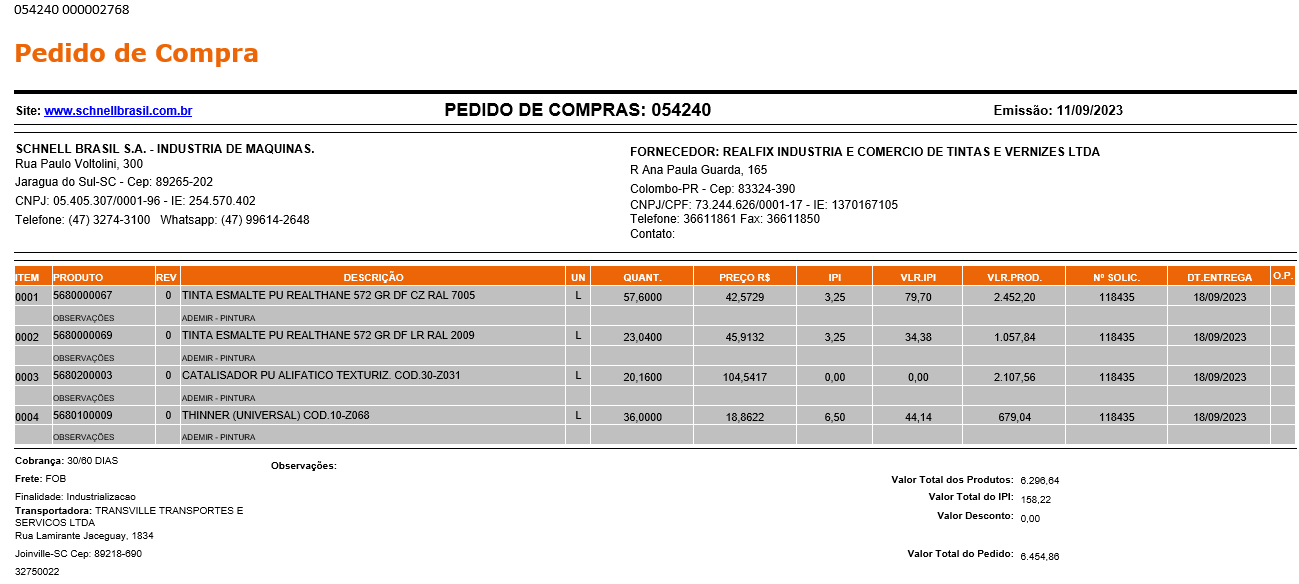 054240 000002768

Pedido de Compra

Site: www.schnellbrasil.com.br

PEDIDO DE COMPRAS: 054240

Emissão: 11/09/2023

SCHNELL BRASIL S.A. - INDUSTRIA DE MAQUINAS.
Rua Paulo Voltolini, 300
Jaragua do Sul-SC - Cep: 89265-202
CNPJ: 05.405.307/0001-96 - IE: 254.570.402
Telefone: (47) 3274-3100 Whatsapp: (47) 99614-2648

FORNECEDOR: REALFIX INDUSTRIA E COMERCIO DE TINTAS E VERNIZES LTDA
R Ana Paula Guarda, 165
Colombo-PR - Cep: 83324-390
CNPJ/CPF: 73.244.626/0001-17 - IE: 1370167105
Telefone: 36611861 Fax: 36611850
Contato:

| ITEM | PRODUTO | REV | DESCRIÇÃO | UN | QUANT. | PREÇO R$ | IPI | VLR.IPI | VLR.PROD. | Nº SOLIC. | DT.ENTREGA | O.P. |
|---|---|---|---|---|---|---|---|---|---|---|---|---|
| 0001 | 5680000067 | 0 | TINTA ESMALTE PU REALTHANE 572 GR DF CZ RAL 7005 | L | 57,6000 | 42,5729 | 3,25 | 79,70 | 2.452,20 | 118435 | 18/09/2023 | |
| | OBSERVAÇÕES | | ADEMIR - PINTURA | | | | | | | | | |
| 0002 | 5680000069 | 0 | TINTA ESMALTE PU REALTHANE 572 GR DF LR RAL 2009 | L | 23,0400 | 45,9132 | 3,25 | 34,38 | 1.057,84 | 118435 | 18/09/2023 | |
| | OBSERVAÇÕES | | ADEMIR - PINTURA | | | | | | | | | |
| 0003 | 5680200003 | 0 | CATALISADOR PU ALIFATICO TEXTURIZ. COD.30-Z031 | L | 20,1600 | 104,5417 | 0,00 | 0,00 | 2.107,56 | 118435 | 18/09/2023 | |
| | OBSERVAÇÕES | | ADEMIR - PINTURA | | | | | | | | | |
| 0004 | 5680100009 | 0 | THINNER (UNIVERSAL) COD.10-Z068 | L | 36,0000 | 18,8622 | 6,50 | 44,14 | 679,04 | 118435 | 18/09/2023 | |
| | OBSERVAÇÕES | | ADEMIR - PINTURA | | | | | | | | | |

Cobrança: 30/60 DIAS
Frete: FOB
Finalidade: Industrializacao
Transportadora: TRANSVILLE TRANSPORTES E SERVICOS LTDA
Rua Lamirante Jaceguay, 1834
Joinville-SC Cep: 89218-690
32750022

Observações:

Valor Total dos Produtos: 6.296,64
Valor Total do IPI: 158,22
Valor Desconto: 0,00
Valor Total do Pedido: 6.454,86